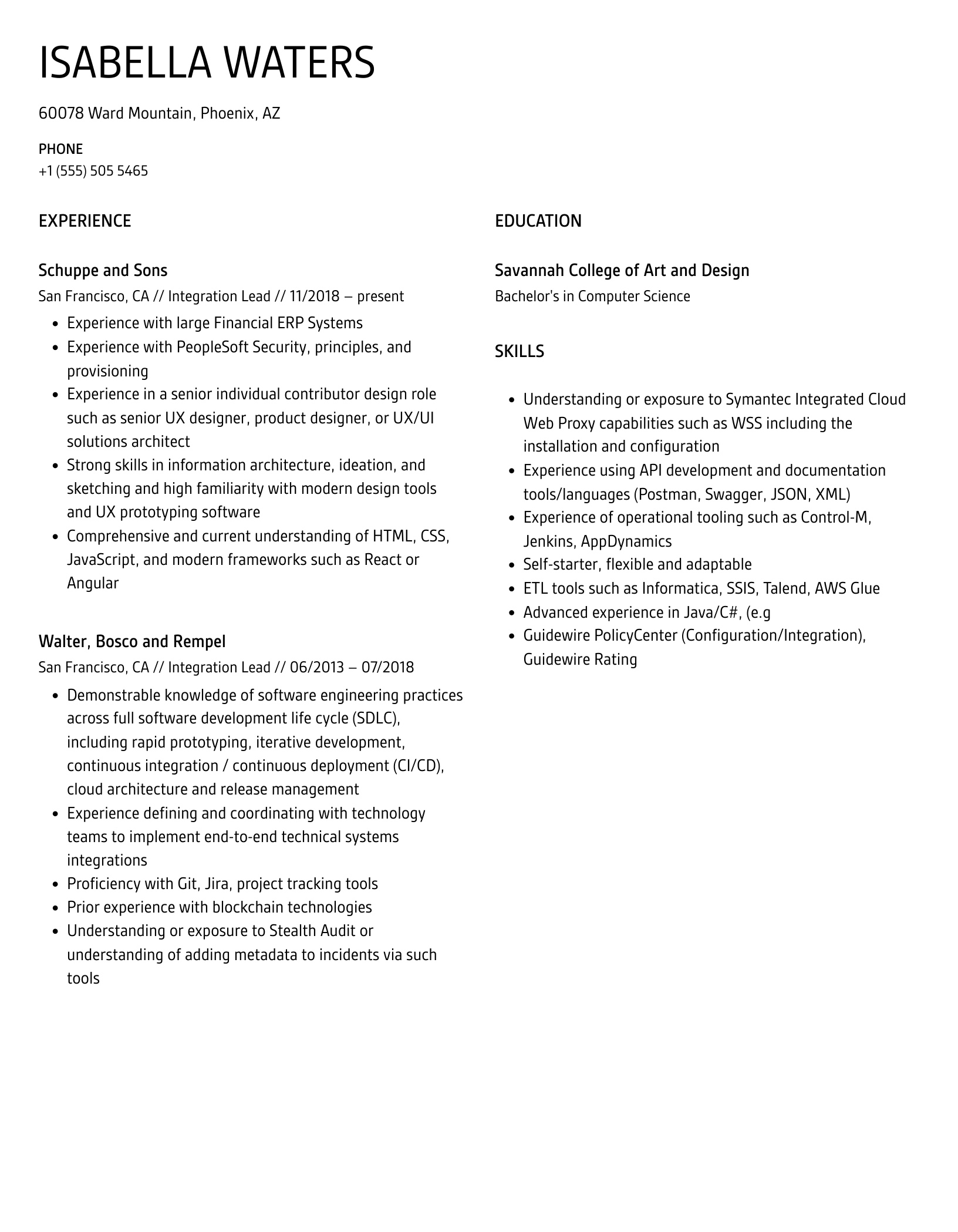 ISABELLA WATERS

60078 Ward Mountain, Phoenix, AZ

PHONE
+1 (555) 505 5465

EXPERIENCE

Schuppe and Sons
San Francisco, CA // Integration Lead // 11/2018 – present

- Experience with large Financial ERP Systems
- Experience with PeopleSoft Security, principles, and provisioning
- Experience in a senior individual contributor design role such as senior UX designer, product designer, or UX/UI solutions architect
- Strong skills in information architecture, ideation, and sketching and high familiarity with modern design tools and UX prototyping software
- Comprehensive and current understanding of HTML, CSS, JavaScript, and modern frameworks such as React or Angular

Walter, Bosco and Rempel
San Francisco, CA // Integration Lead // 06/2013 – 07/2018

- Demonstrable knowledge of software engineering practices across full software development life cycle (SDLC), including rapid prototyping, iterative development, continuous integration / continuous deployment (CI/CD), cloud architecture and release management
- Experience defining and coordinating with technology teams to implement end-to-end technical systems integrations
- Proficiency with Git, Jira, project tracking tools
- Prior experience with blockchain technologies
- Understanding or exposure to Stealth Audit or understanding of adding metadata to incidents via such tools

EDUCATION

Savannah College of Art and Design
Bachelor's in Computer Science

SKILLS

- Understanding or exposure to Symantec Integrated Cloud Web Proxy capabilities such as WSS including the installation and configuration
- Experience using API development and documentation tools/languages (Postman, Swagger, JSON, XML)
- Experience of operational tooling such as Control-M, Jenkins, AppDynamics
- Self-starter, flexible and adaptable
- ETL tools such as Informatica, SSIS, Talend, AWS Glue
- Advanced experience in Java/C#, (e.g
- Guidewire PolicyCenter (Configuration/Integration), Guidewire Rating